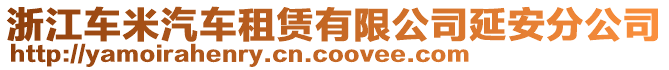 浙江车米汽车租赁有限公司延安分公司
http://yamoirahenry.cn.coovee.com